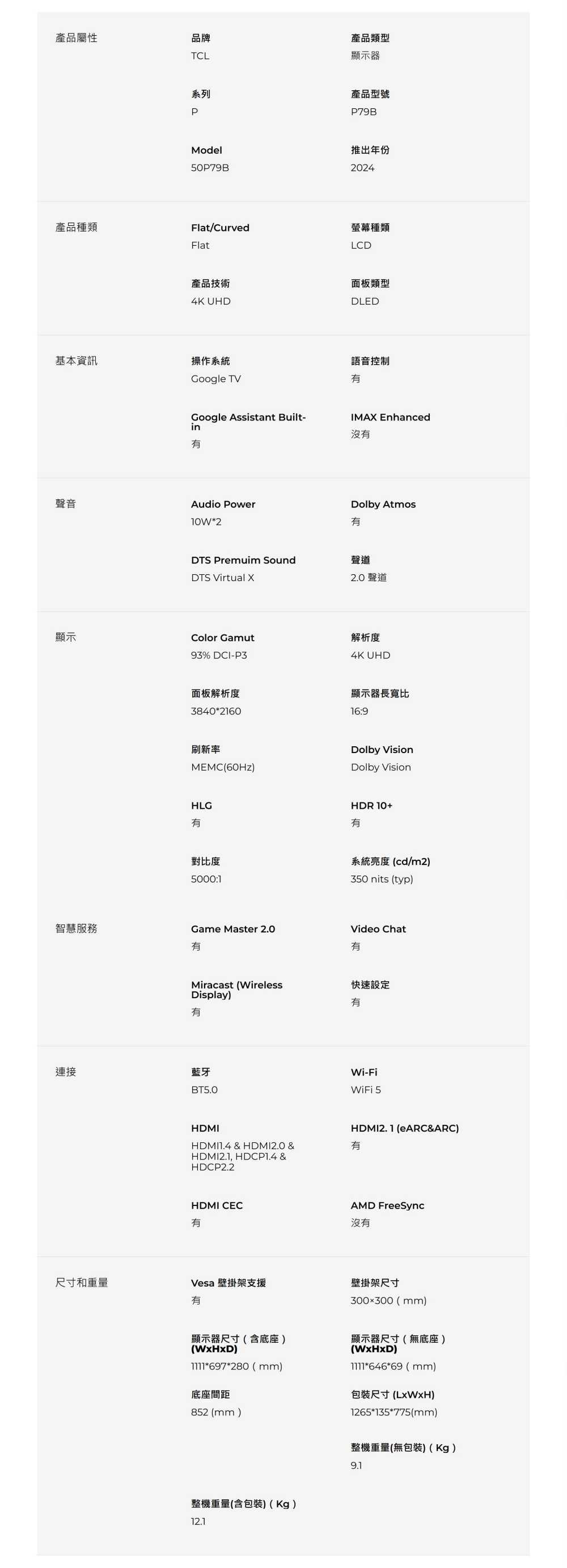 產品屬性

品牌
TCL

產品類型
顯示器

系列
P

產品型號
P79B

Model
50P79B

推出年份
2024

產品種類

Flat/Curved
Flat

螢幕種類
LCD

產品技術
4K UHD

面板類型
DLED

基本資訊

操作系統
Google TV

語音控制
有

Google Assistant Built-in
有

IMAX Enhanced
沒有

聲音

Audio Power
10W*2

Dolby Atmos
有

DTS Premuim Sound
DTS Virtual X

聲道
2.0 聲道

顯示

Color Gamut
93% DCI-P3

解析度
4K UHD

面板解析度
3840*2160

顯示器長寬比
16:9

刷新率
MEMC(60Hz)

Dolby Vision
Dolby Vision

HLG
有

HDR 10+
有

對比度
5000:1

系統亮度 (cd/m2)
350 nits (typ)

智慧服務

Game Master 2.0
有

Video Chat
有

Miracast (Wireless Display)
有

快速設定
有

連接

藍牙
BT5.0

Wi-Fi
WiFi 5

HDMI
HDMI1.4 & HDMI2.0 & HDMI2.1, HDCP1.4 & HDCP2.2

HDMI2. 1 (eARC&ARC)
有

HDMI CEC
有

AMD FreeSync
沒有

尺寸和重量

Vesa 壁掛架支援
有

壁掛架尺寸
300×300 ( mm)

顯示器尺寸 ( 含底座 ) (WxHxD)
1111*697*280 ( mm)

顯示器尺寸 ( 無底座 ) (WxHxD)
1111*646*69 ( mm)

底座間距
852 (mm )

包裝尺寸 (LxWxH)
1265*135*775(mm)

整機重量(無包裝) ( Kg )
9.1

整機重量(含包裝) ( Kg )
12.1